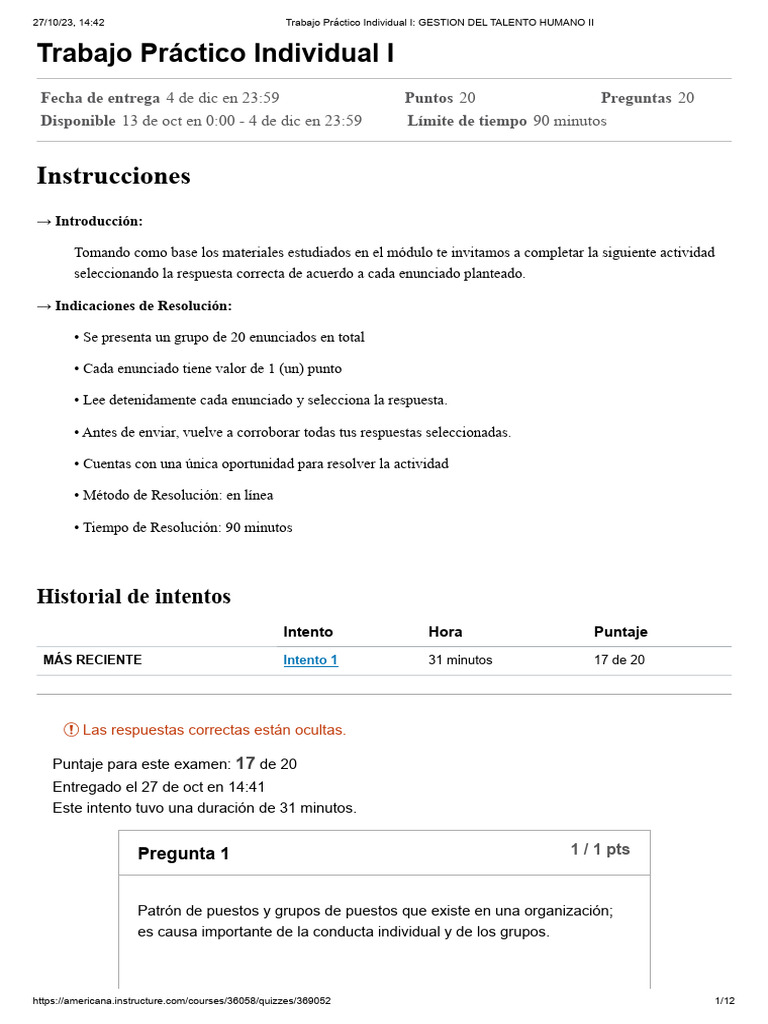 27/10/23, 14:42 Trabajo Práctico Individual I: GESTION DEL TALENTO HUMANO II

Trabajo Práctico Individual I

Fecha de entrega 4 de dic en 23:59 Puntos 20 Preguntas 20
Disponible 13 de oct en 0:00 - 4 de dic en 23:59 Límite de tiempo 90 minutos

Instrucciones

→ Introducción:

Tomando como base los materiales estudiados en el módulo te invitamos a completar la siguiente actividad seleccionando la respuesta correcta de acuerdo a cada enunciado planteado.

→ Indicaciones de Resolución:

• Se presenta un grupo de 20 enunciados en total

• Cada enunciado tiene valor de 1 (un) punto

• Lee detenidamente cada enunciado y selecciona la respuesta.

• Antes de enviar, vuelve a corroborar todas tus respuestas seleccionadas.

• Cuentas con una única oportunidad para resolver la actividad

• Método de Resolución: en línea

• Tiempo de Resolución: 90 minutos

Historial de intentos

| | Intento | Hora | Puntaje |
|---|---|---|---|
| MÁS RECIENTE | Intento 1 | 31 minutos | 17 de 20 |

Las respuestas correctas están ocultas.

Puntaje para este examen: 17 de 20
Entregado el 27 de oct en 14:41
Este intento tuvo una duración de 31 minutos.

Pregunta 1 1 / 1 pts

Patrón de puestos y grupos de puestos que existe en una organización; es causa importante de la conducta individual y de los grupos.

https://americana.instructure.com/courses/36058/quizzes/369052 1/12